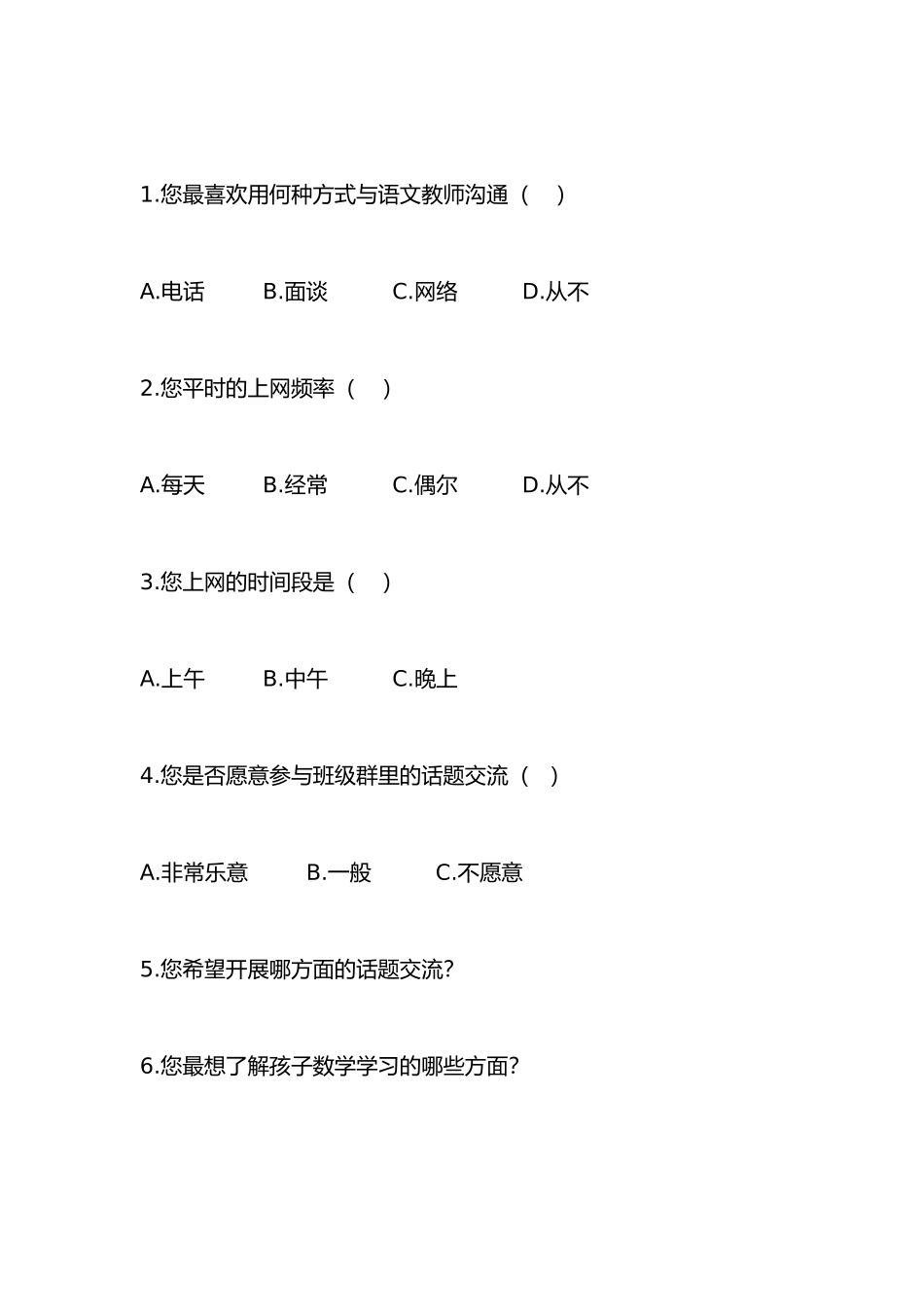 1.您最喜欢用何种方式与语文教师沟通（　）

A.电话　B.面谈　C.网络　D.从不

2.您平时的上网频率（　）

A.每天　B.经常　C.偶尔　D.从不

3.您上网的时间段是（　）

A.上午　B.中午　C.晚上

4.您是否愿意参与班级群里的话题交流（　）

A.非常乐意　B.一般　C.不愿意

5.您希望开展哪方面的话题交流?

6.您最想了解孩子数学学习的哪些方面?